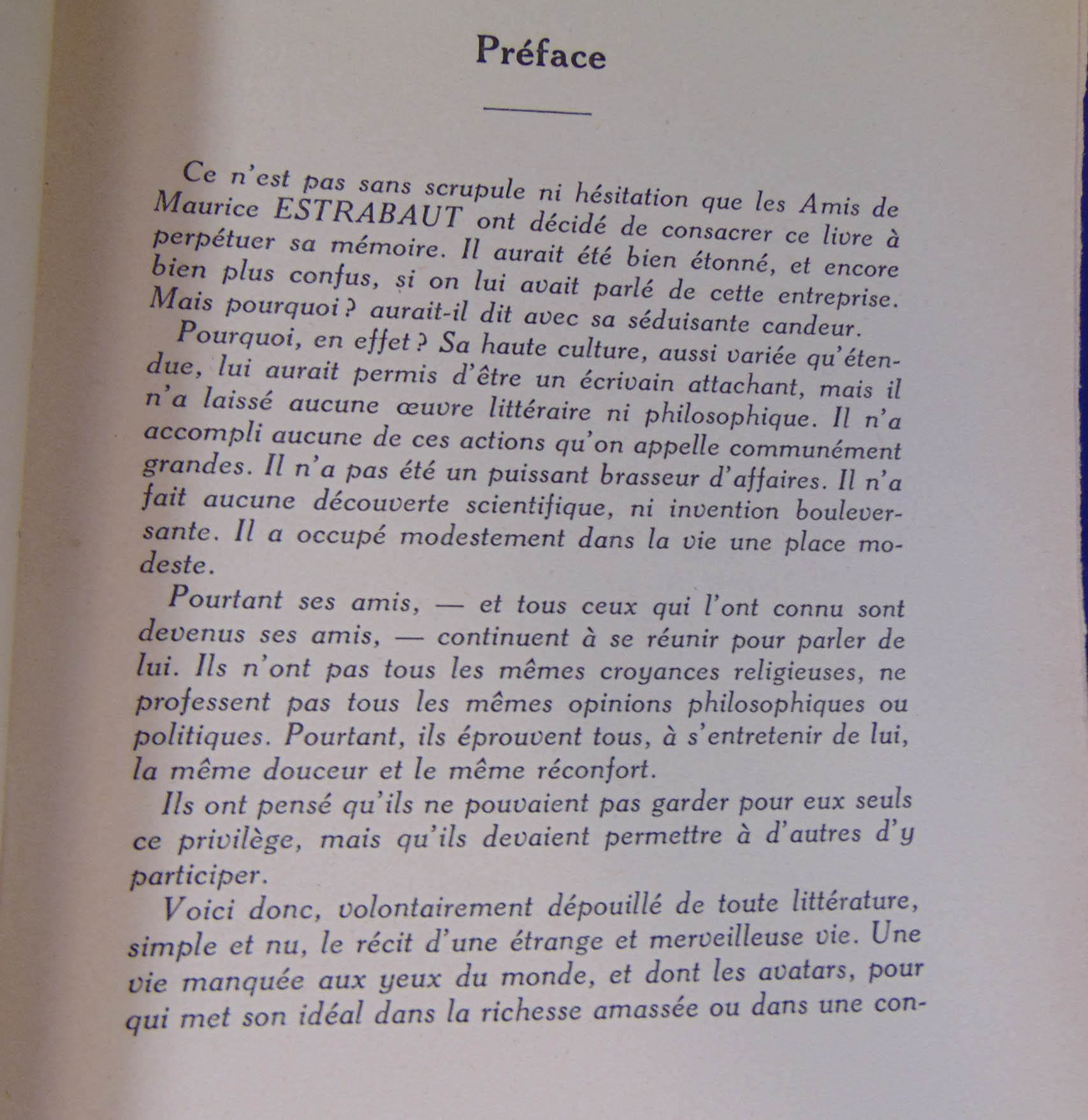 Préface

Ce n'est pas sans scrupule ni hésitation que les Amis de Maurice ESTRABAUT ont décidé de consacrer ce livre à perpétuer sa mémoire. Il aurait été bien étonné, et encore bien plus confus, si on lui avait parlé de cette entreprise. Mais pourquoi ? aurait-il dit avec sa séduisante candeur.

Pourquoi, en effet ? Sa haute culture, aussi variée qu'étendue, lui aurait permis d'être un écrivain attachant, mais il n'a laissé aucune œuvre littéraire ni philosophique. Il n'a accompli aucune de ces actions qu'on appelle communément grandes. Il n'a pas été un puissant brasseur d'affaires. Il n'a fait aucune découverte scientifique, ni invention bouleversante. Il a occupé modestement dans la vie une place modeste.

Pourtant ses amis, — et tous ceux qui l'ont connu sont devenus ses amis, — continuent à se réunir pour parler de lui. Ils n'ont pas tous les mêmes croyances religieuses, ne professent pas tous les mêmes opinions philosophiques ou politiques. Pourtant, ils éprouvent tous, à s'entretenir de lui, la même douceur et le même réconfort.

Ils ont pensé qu'ils ne pouvaient pas garder pour eux seuls ce privilège, mais qu'ils devaient permettre à d'autres d'y participer.

Voici donc, volontairement dépouillé de toute littérature, simple et nu, le récit d'une étrange et merveilleuse vie. Une vie manquée aux yeux du monde, et dont les avatars, pour qui met son idéal dans la richesse amassée ou dans une con-